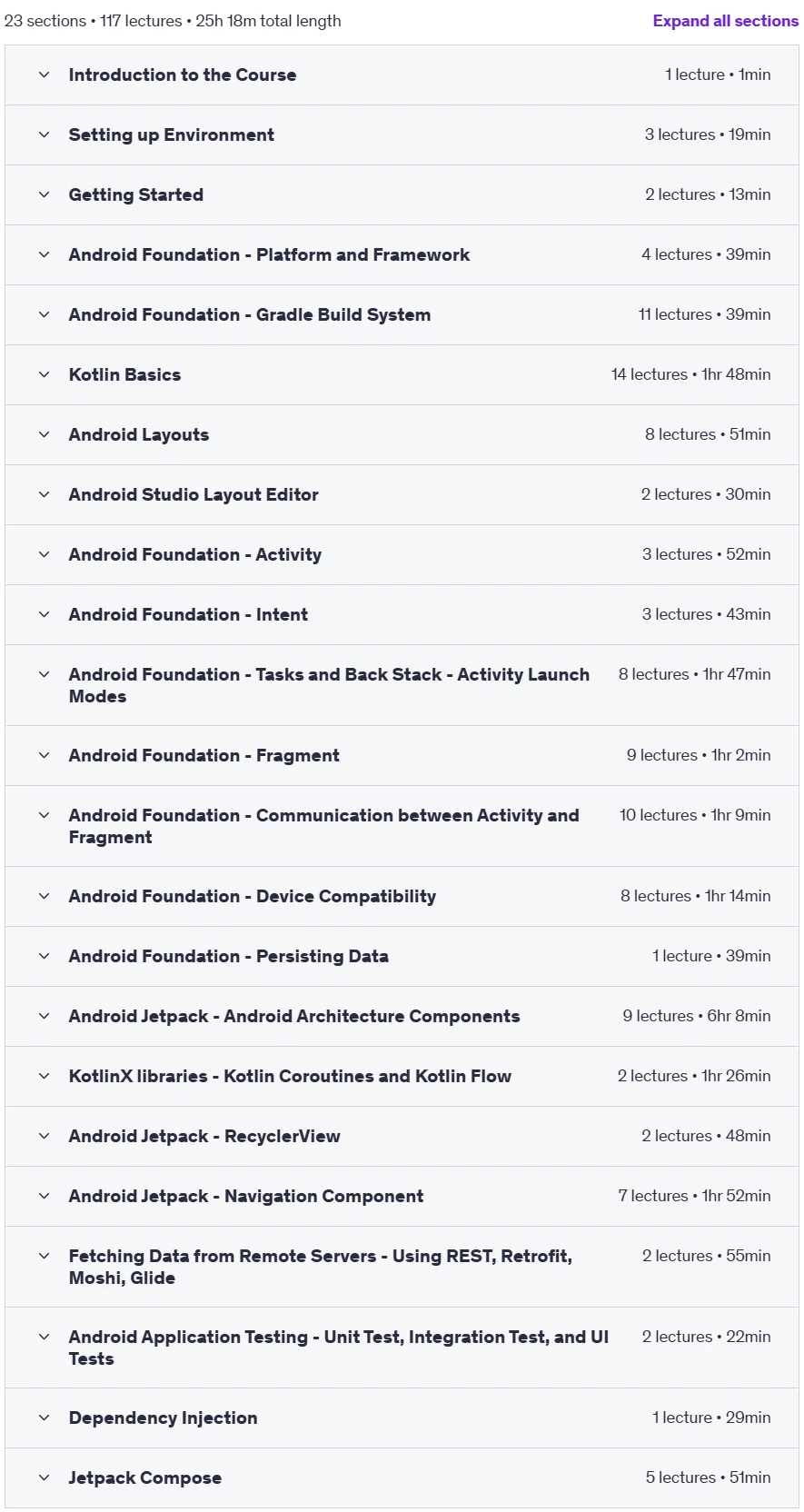 23 sections • 117 lectures • 25h 18m total length

Expand all sections

Introduction to the Course 1 lecture • 1min

Setting up Environment 3 lectures • 19min

Getting Started 2 lectures • 13min

Android Foundation - Platform and Framework 4 lectures • 39min

Android Foundation - Gradle Build System 11 lectures • 39min

Kotlin Basics 14 lectures • 1hr 48min

Android Layouts 8 lectures • 51min

Android Studio Layout Editor 2 lectures • 30min

Android Foundation - Activity 3 lectures • 52min

Android Foundation - Intent 3 lectures • 43min

Android Foundation - Tasks and Back Stack - Activity Launch Modes 8 lectures • 1hr 47min

Android Foundation - Fragment 9 lectures • 1hr 2min

Android Foundation - Communication between Activity and Fragment 10 lectures • 1hr 9min

Android Foundation - Device Compatibility 8 lectures • 1hr 14min

Android Foundation - Persisting Data 1 lecture • 39min

Android Jetpack - Android Architecture Components 9 lectures • 6hr 8min

KotlinX libraries - Kotlin Coroutines and Kotlin Flow 2 lectures • 1hr 26min

Android Jetpack - RecyclerView 2 lectures • 48min

Android Jetpack - Navigation Component 7 lectures • 1hr 52min

Fetching Data from Remote Servers - Using REST, Retrofit, Moshi, Glide 2 lectures • 55min

Android Application Testing - Unit Test, Integration Test, and UI Tests 2 lectures • 22min

Dependency Injection 1 lecture • 29min

Jetpack Compose 5 lectures • 51min